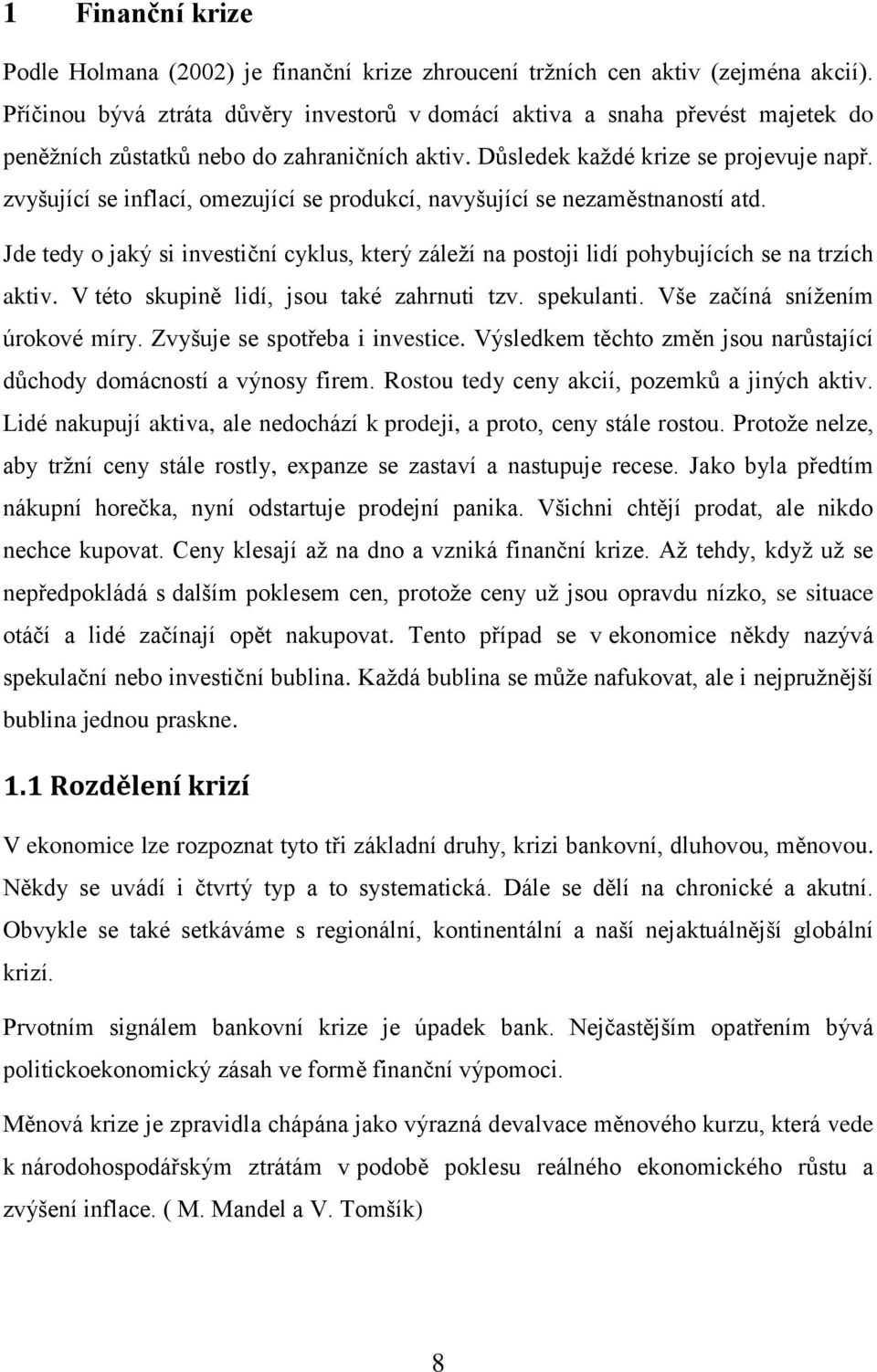 1 Finanční krize

Podle Holmana (2002) je finanční krize zhroucení tržních cen aktiv (zejména akcií). Příčinou bývá ztráta důvěry investorů v domácí aktiva a snaha převést majetek do peněžních zůstatků nebo do zahraničních aktiv. Důsledek každé krize se projevuje např. zvyšující se inflací, omezující se produkcí, navyšující se nezaměstnaností atd.

Jde tedy o jaký si investiční cyklus, který záleží na postoji lidí pohybujících se na trzích aktiv. V této skupině lidí, jsou také zahrnuti tzv. spekulanti. Vše začíná snížením úrokové míry. Zvyšuje se spotřeba i investice. Výsledkem těchto změn jsou narůstající důchody domácností a výnosy firem. Rostou tedy ceny akcií, pozemků a jiných aktiv. Lidé nakupují aktiva, ale nedochází k prodeji, a proto, ceny stále rostou. Protože nelze, aby tržní ceny stále rostly, expanze se zastaví a nastupuje recese. Jako byla předtím nákupní horečka, nyní odstartuje prodejní panika. Všichni chtějí prodat, ale nikdo nechce kupovat. Ceny klesají až na dno a vzniká finanční krize. Až tehdy, když už se nepředpokládá s dalším poklesem cen, protože ceny už jsou opravdu nízko, se situace otáčí a lidé začínají opět nakupovat. Tento případ se v ekonomice někdy nazývá spekulační nebo investiční bublina. Každá bublina se může nafukovat, ale i nejpružnější bublina jednou praskne.

1.1 Rozdělení krizí

V ekonomice lze rozpoznat tyto tři základní druhy, krizi bankovní, dluhovou, měnovou. Někdy se uvádí i čtvrtý typ a to systematická. Dále se dělí na chronické a akutní. Obvykle se také setkáváme s regionální, kontinentální a naší nejaktuálnější globální krizí.

Prvotním signálem bankovní krize je úpadek bank. Nejčastějším opatřením bývá politickoekonomický zásah ve formě finanční výpomoci.

Měnová krize je zpravidla chápána jako výrazná devalvace měnového kurzu, která vede k národohospodářským ztrátám v podobě poklesu reálného ekonomického růstu a zvýšení inflace. ( M. Mandel a V. Tomšík)

8